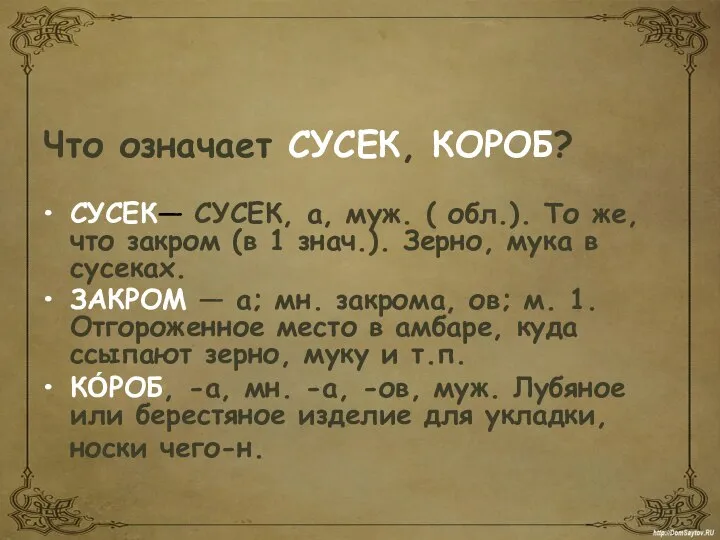 Что означает СУСЕК, КОРОБ?

• СУСЕК— СУСЕК, а, муж. ( обл.). То же, что закром (в 1 знач.). Зерно, мука в сусеках.
• ЗАКРОМ — а; мн. закрома, ов; м. 1. Отгороженное место в амбаре, куда ссыпают зерно, муку и т.п.
• КО́РОБ, -а, мн. -а, -ов, муж. Лубяное или берестяное изделие для укладки, носки чего-н.

http://DomSaytov.RU